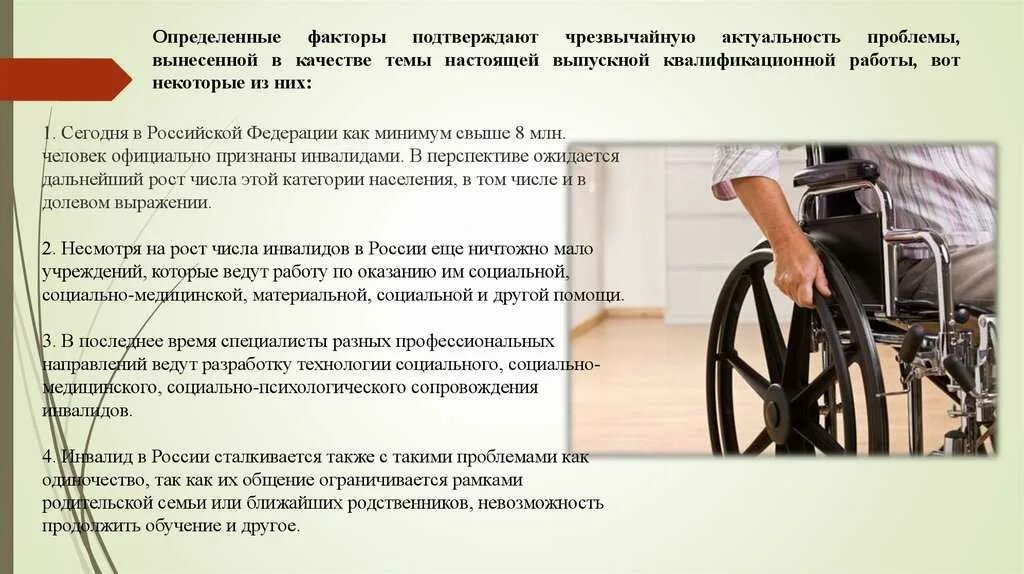 Определенные факторы подтверждают чрезвычайную актуальность проблемы, вынесенной в качестве темы настоящей выпускной квалификационной работы, вот некоторые из них:

1. Сегодня в Российской Федерации как минимум свыше 8 млн. человек официально признаны инвалидами. В перспективе ожидается дальнейший рост числа этой категории населения, в том числе и в долевом выражении.

2. Несмотря на рост числа инвалидов в России еще ничтожно мало учреждений, которые ведут работу по оказанию им социальной, социально-медицинской, материальной, социальной и другой помощи.

3. В последнее время специалисты разных профессиональных направлений ведут разработку технологии социального, социально-медицинского, социально-психологического сопровождения инвалидов.

4. Инвалид в России сталкивается также с такими проблемами как одиночество, так как их общение ограничивается рамками родительской семьи или ближайших родственников, невозможность продолжить обучение и другое.